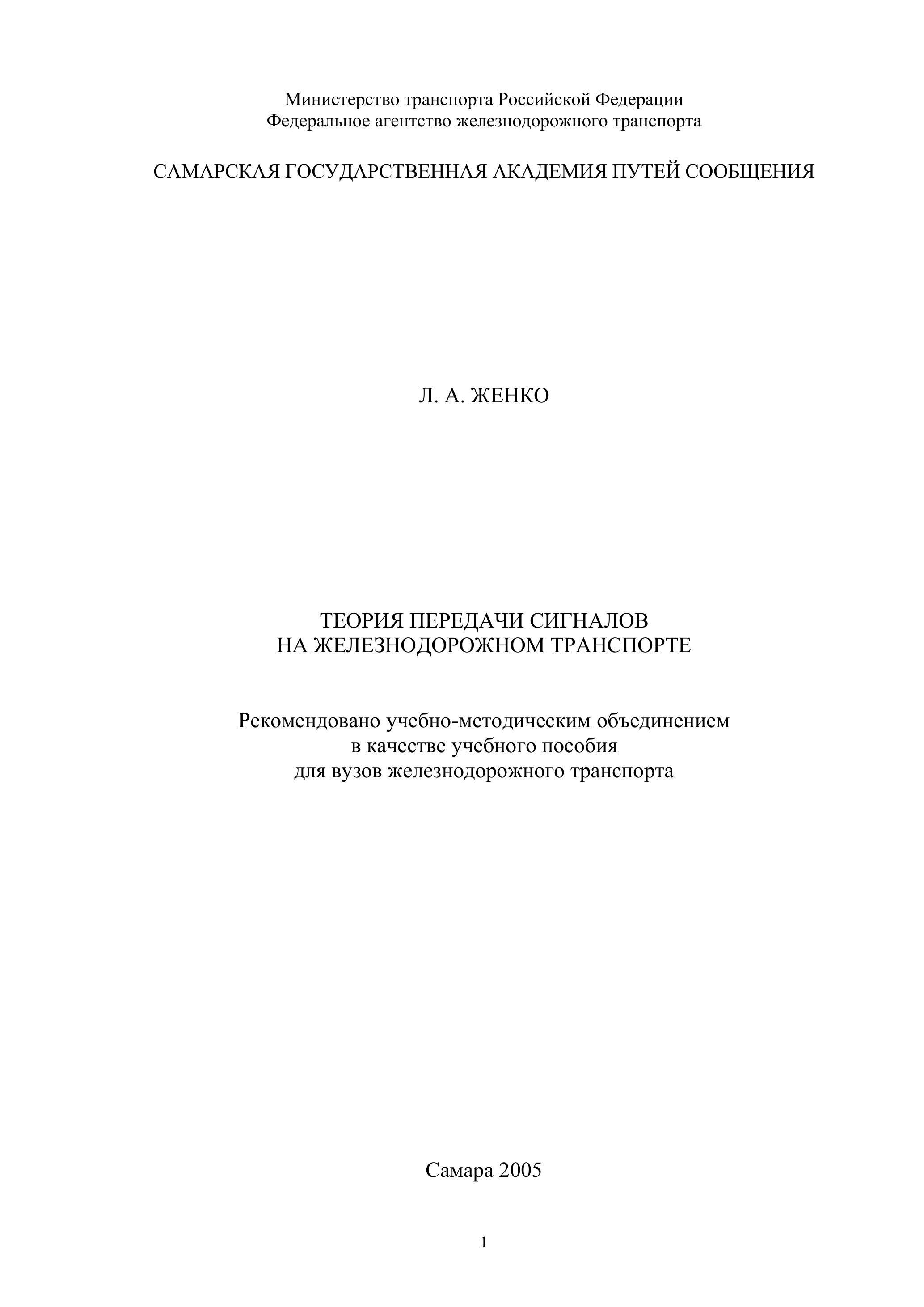 Министерство транспорта Российской Федерации
Федеральное агентство железнодорожного транспорта

САМАРСКАЯ ГОСУДАРСТВЕННАЯ АКАДЕМИЯ ПУТЕЙ СООБЩЕНИЯ

Л. А. ЖЕНКО

ТЕОРИЯ ПЕРЕДАЧИ СИГНАЛОВ
НА ЖЕЛЕЗНОДОРОЖНОМ ТРАНСПОРТЕ

Рекомендовано учебно-методическим объединением
в качестве учебного пособия
для вузов железнодорожного транспорта

Самара 2005

1